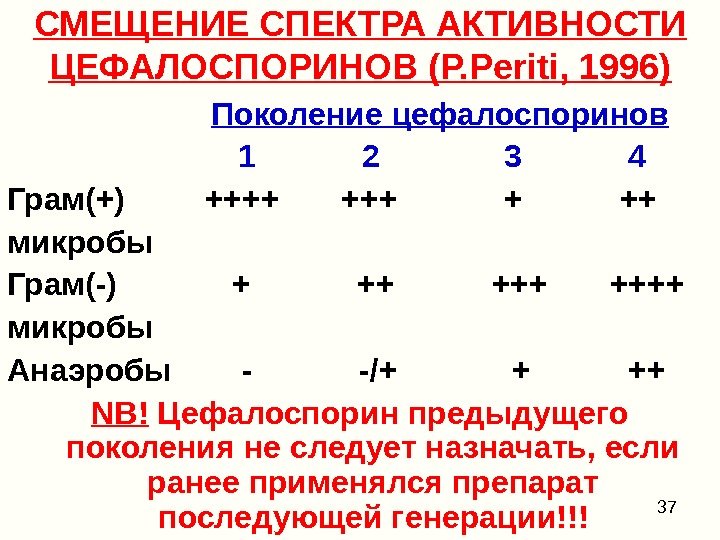 СМЕЩЕНИЕ СПЕКТРА АКТИВНОСТИ ЦЕФАЛОСПОРИНОВ (P.Periti, 1996)

Поколение цефалоспоринов

| | 1 | 2 | 3 | 4 |
|---|---|---|---|---|
| Грам(+) микробы | ++++ | +++ | + | ++ |
| Грам(-) микробы | + | ++ | +++ | ++++ |
| Анаэробы | - | -/+ | + | ++ |

NB! Цефалоспорин предыдущего поколения не следует назначать, если ранее применялся препарат последующей генерации!!!

37